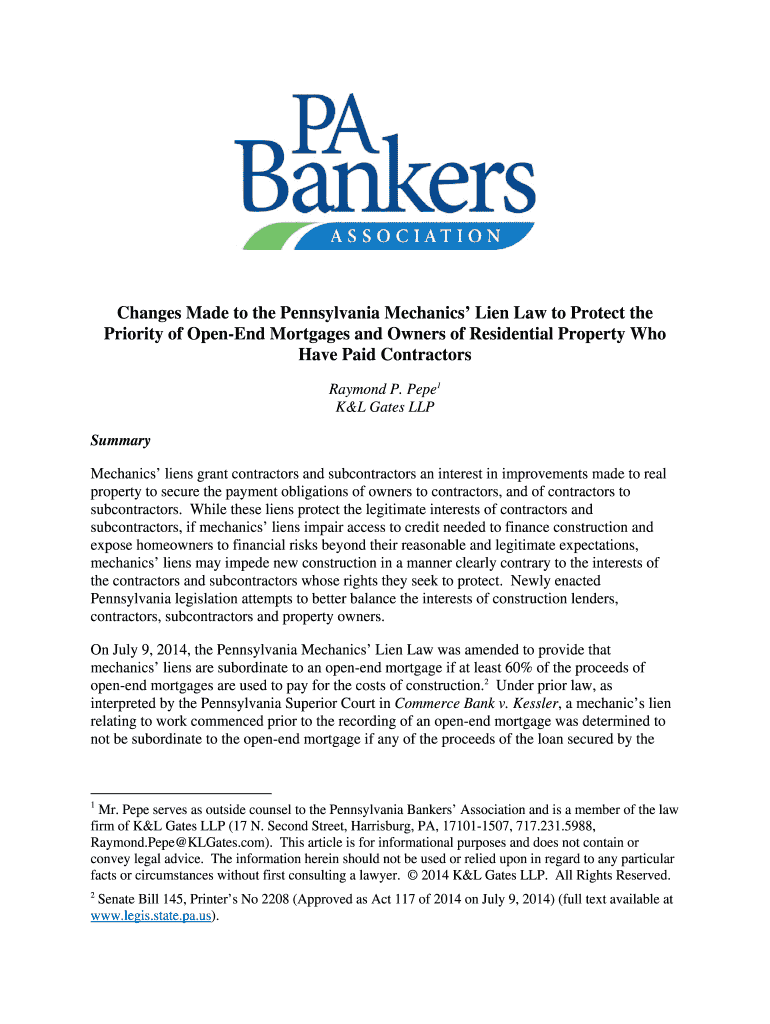 PA Bankers
ASSOCIATION

Changes Made to the Pennsylvania Mechanics' Lien Law to Protect the Priority of Open-End Mortgages and Owners of Residential Property Who Have Paid Contractors

Raymond P. Pepe$^1$
K&L Gates LLP

Summary

Mechanics' liens grant contractors and subcontractors an interest in improvements made to real property to secure the payment obligations of owners to contractors, and of contractors to subcontractors. While these liens protect the legitimate interests of contractors and subcontractors, if mechanics' liens impair access to credit needed to finance construction and expose homeowners to financial risks beyond their reasonable and legitimate expectations, mechanics' liens may impede new construction in a manner clearly contrary to the interests of the contractors and subcontractors whose rights they seek to protect. Newly enacted Pennsylvania legislation attempts to better balance the interests of construction lenders, contractors, subcontractors and property owners.

On July 9, 2014, the Pennsylvania Mechanics' Lien Law was amended to provide that mechanics' liens are subordinate to an open-end mortgage if at least 60% of the proceeds of open-end mortgages are used to pay for the costs of construction.$^2$ Under prior law, as interpreted by the Pennsylvania Superior Court in Commerce Bank v. Kessler, a mechanic's lien relating to work commenced prior to the recording of an open-end mortgage was determined to not be subordinate to the open-end mortgage if any of the proceeds of the loan secured by the

$^1$ Mr. Pepe serves as outside counsel to the Pennsylvania Bankers' Association and is a member of the law firm of K&L Gates LLP (17 N. Second Street, Harrisburg, PA, 17101-1507, 717.231.5988, Raymond.Pepe@KLGates.com). This article is for informational purposes and does not contain or convey legal advice. The information herein should not be used or relied upon in regard to any particular facts or circumstances without first consulting a lawyer. © 2014 K&L Gates LLP. All Rights Reserved.

$^2$ Senate Bill 145, Printer's No 2208 (Approved as Act 117 of 2014 on July 9, 2014) (full text available at www.legis.state.pa.us).